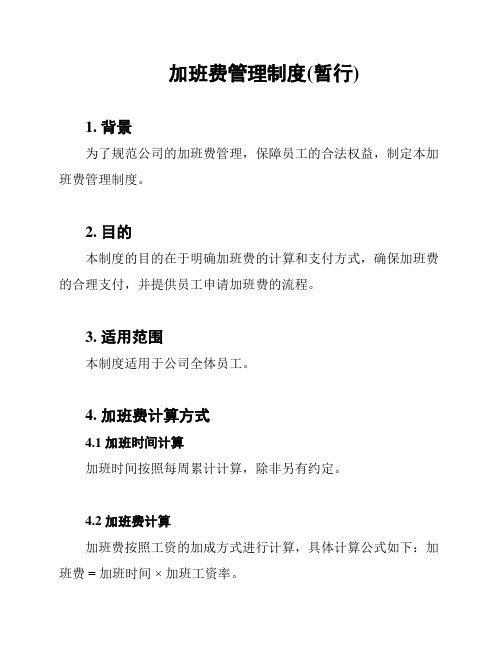 加班费管理制度(暂行)

1. 背景

为了规范公司的加班费管理，保障员工的合法权益，制定本加班费管理制度。

2. 目的

本制度的目的在于明确加班费的计算和支付方式，确保加班费的合理支付，并提供员工申请加班费的流程。

3. 适用范围

本制度适用于公司全体员工。

4. 加班费计算方式

4.1 加班时间计算

加班时间按照每周累计计算，除非另有约定。

4.2 加班费计算

加班费按照工资的加成方式进行计算，具体计算公式如下：加班费 = 加班时间 × 加班工资率。